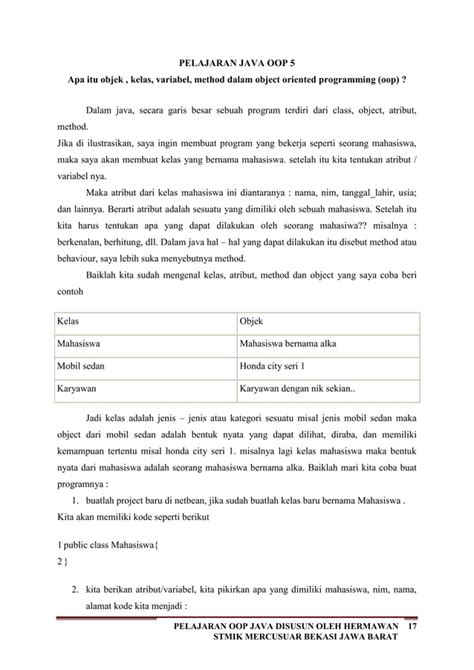 PELAJARAN JAVA OOP 5

Apa itu objek , kelas, variabel, method dalam object oriented programming (oop) ?

Dalam java, secara garis besar sebuah program terdiri dari class, object, atribut, method.

Jika di ilustrasikan, saya ingin membuat program yang bekerja seperti seorang mahasiswa, maka saya akan membuat kelas yang bernama mahasiswa. setelah itu kita tentukan atribut / variabel nya.

Maka atribut dari kelas mahasiswa ini diantaranya : nama, nim, tanggal_lahir, usia; dan lainnya. Berarti atribut adalah sesuatu yang dimiliki oleh sebuah mahasiswa. Setelah itu kita harus tentukan apa yang dapat dilakukan oleh seorang mahasiwa?? misalnya : berkenalan, berhitung, dll. Dalam java hal – hal yang dapat dilakukan itu disebut method atau behaviour, saya lebih suka menyebutnya method.

Baiklah kita sudah mengenal kelas, atribut, method dan object yang saya coba beri contoh

| Kelas | Objek |
|---|---|
| Mahasiswa | Mahasiswa bernama alka |
| Mobil sedan | Honda city seri 1 |
| Karyawan | Karyawan dengan nik sekian.. |

Jadi kelas adalah jenis – jenis atau kategori sesuatu misal jenis mobil sedan maka object dari mobil sedan adalah bentuk nyata yang dapat dilihat, diraba, dan memiliki kemampuan tertentu misal honda city seri 1. misalnya lagi kelas mahasiswa maka bentuk nyata dari mahasiswa adalah seorang mahasiswa bernama alka. Baiklah mari kita coba buat programnya :

1. buatlah project baru di netbean, jika sudah buatlah kelas baru bernama Mahasiswa . Kita akan memiliki kode seperti berikut

1 public class Mahasiswa{
2 }

2. kita berikan atribut/variabel, kita pikirkan apa yang dimiliki mahasiswa, nim, nama, alamat kode kita menjadi :

PELAJARAN OOP JAVA DISUSUN OLEH HERMAWAN 17
STMIK MERCUSUAR BEKASI JAWA BARAT